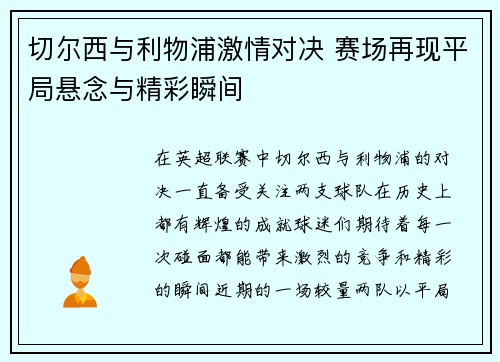 切尔西与利物浦激情对决 赛场再现平局悬念与精彩瞬间

在英超联赛中切尔西与利物浦的对决一直备受关注两支球队在历史上都有辉煌的成就球迷们期待着每一次碰面都能带来激烈的竞争和精彩的瞬间近期的一场较量两队以平局